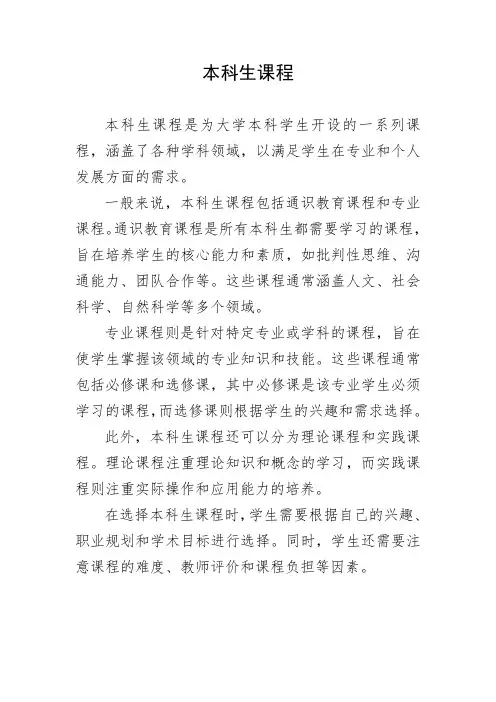 本科生课程

本科生课程是为大学本科学生开设的一系列课程，涵盖了各种学科领域，以满足学生在专业和个人发展方面的需求。

一般来说，本科生课程包括通识教育课程和专业课程。通识教育课程是所有本科生都需要学习的课程，旨在培养学生的核心能力和素质，如批判性思维、沟通能力、团队合作等。这些课程通常涵盖人文、社会科学、自然科学等多个领域。

专业课程则是针对特定专业或学科的课程，旨在使学生掌握该领域的专业知识和技能。这些课程通常包括必修课和选修课，其中必修课是该专业学生必须学习的课程，而选修课则根据学生的兴趣和需求选择。

此外，本科生课程还可以分为理论课程和实践课程。理论课程注重理论知识和概念的学习，而实践课程则注重实际操作和应用能力的培养。

在选择本科生课程时，学生需要根据自己的兴趣、职业规划和学术目标进行选择。同时，学生还需要注意课程的难度、教师评价和课程负担等因素。